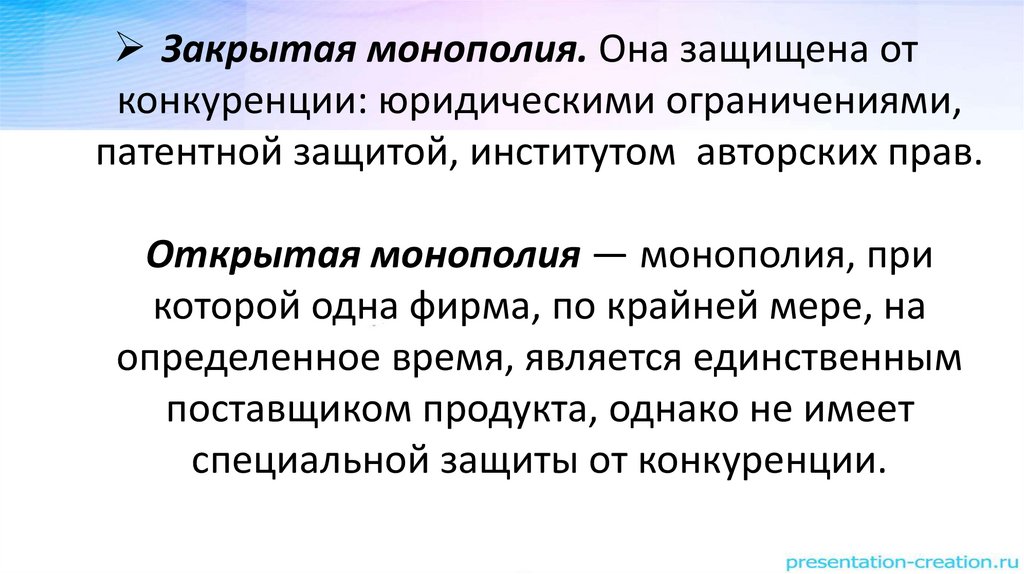 ➢ Закрытая монополия. Она защищена от конкуренции: юридическими ограничениями, патентной защитой, институтом авторских прав.

Открытая монополия — монополия, при которой одна фирма, по крайней мере, на определенное время, является единственным поставщиком продукта, однако не имеет специальной защиты от конкуренции.

presentation-creation.ru